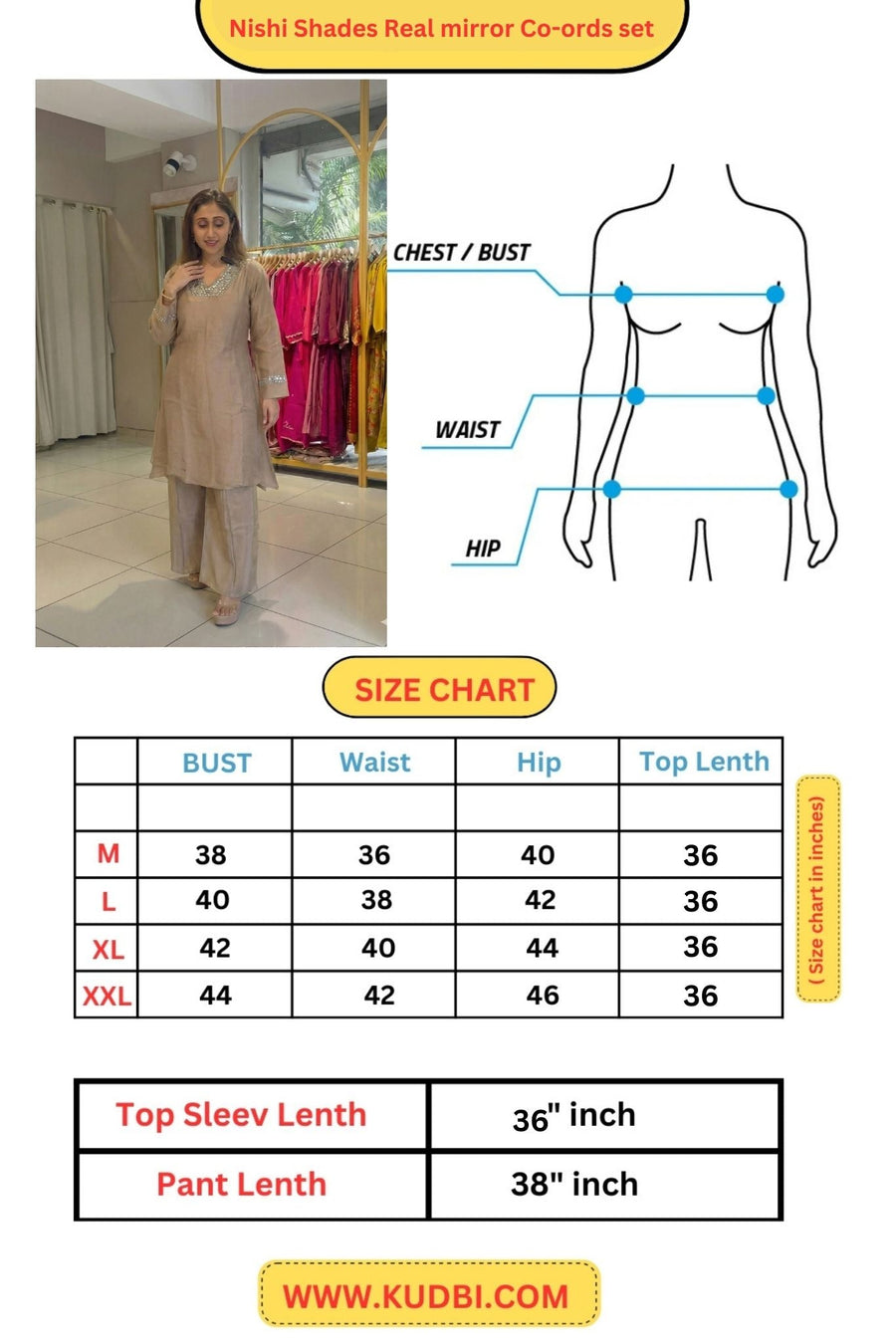 Nishi Shades Real mirror Co-ords set

CHEST / BUST

WAIST

HIP

SIZE CHART

| | BUST | Waist | Hip | Top Lenth |
|---|---|---|---|---|
| | | | | |
| M | 38 | 36 | 40 | 36 |
| L | 40 | 38 | 42 | 36 |
| XL | 42 | 40 | 44 | 36 |
| XXL | 44 | 42 | 46 | 36 |

( Size chart in inches)

| Top Sleev Lenth | 36" inch |
|---|---|
| Pant Lenth | 38" inch |

WWW.KUDBI.COM